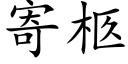 寄柩